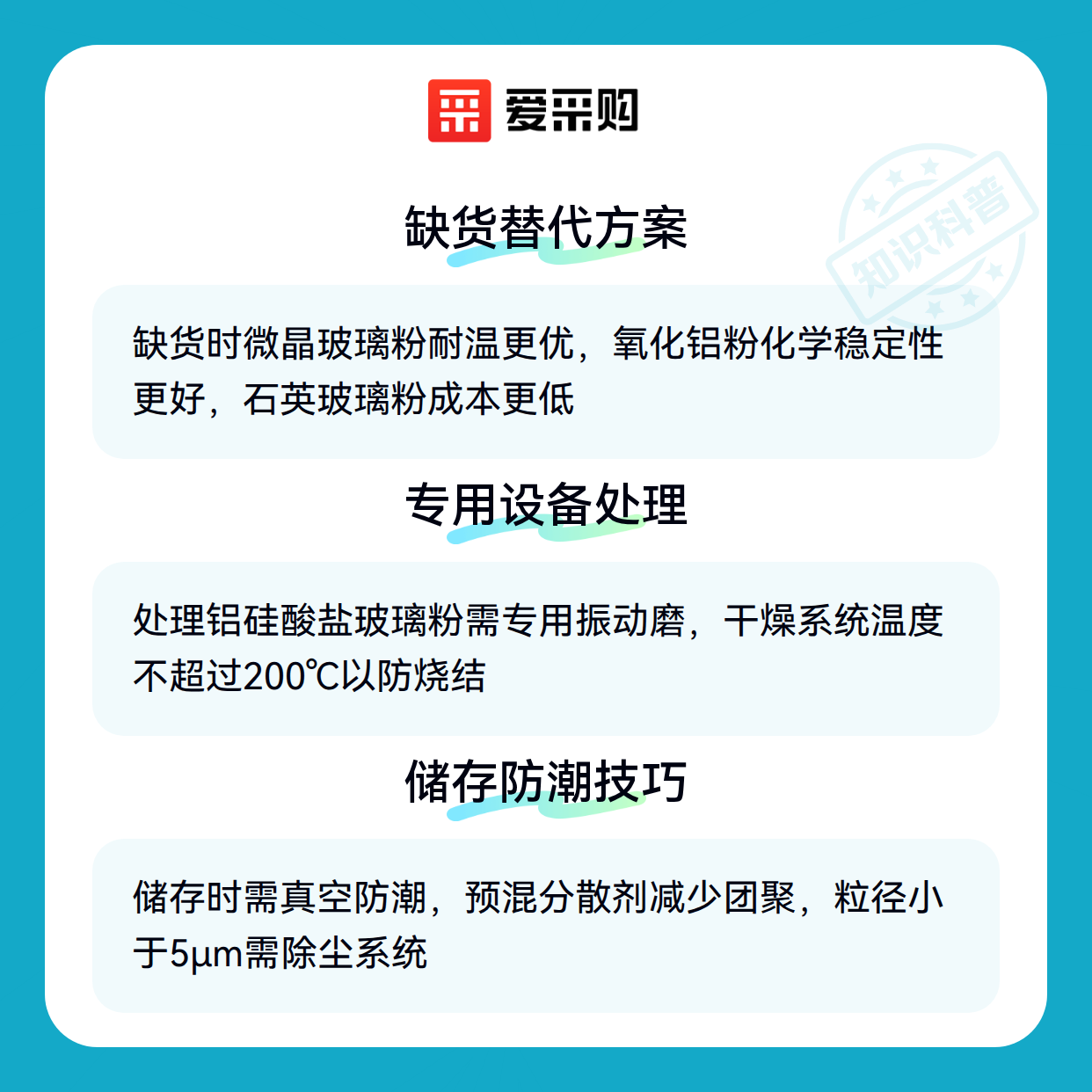 爱采购

缺货替代方案

缺货时微晶玻璃粉耐温更优，氧化铝粉化学稳定性更好，石英玻璃粉成本更低

专用设备处理

处理铝硅酸盐玻璃粉需专用振动磨，干燥系统温度不超过200℃以防烧结

储存防潮技巧

储存时需真空防潮，预混分散剂减少团聚，粒径小于5μm需除尘系统

知识科普